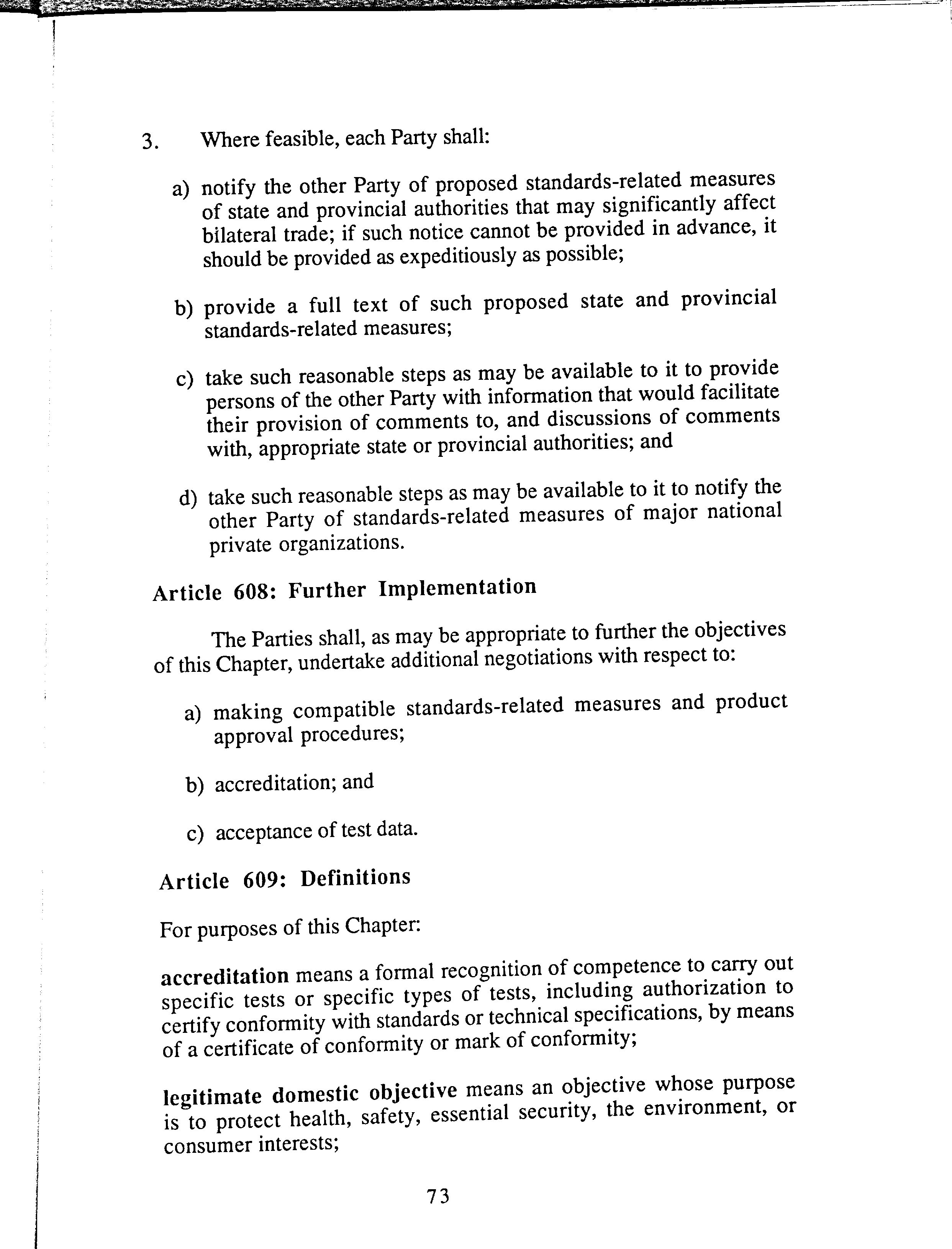 3. Where feasible, each Party shall:

a) notify the other Party of proposed standards-related measures of state and provincial authorities that may significantly affect bilateral trade; if such notice cannot be provided in advance, it should be provided as expeditiously as possible;

b) provide a full text of such proposed state and provincial standards-related measures;

c) take such reasonable steps as may be available to it to provide persons of the other Party with information that would facilitate their provision of comments to, and discussions of comments with, appropriate state or provincial authorities; and

d) take such reasonable steps as may be available to it to notify the other Party of standards-related measures of major national private organizations.

Article 608: Further Implementation

The Parties shall, as may be appropriate to further the objectives of this Chapter, undertake additional negotiations with respect to:

a) making compatible standards-related measures and product approval procedures;

b) accreditation; and

c) acceptance of test data.

Article 609: Definitions

For purposes of this Chapter:

accreditation means a formal recognition of competence to carry out specific tests or specific types of tests, including authorization to certify conformity with standards or technical specifications, by means of a certificate of conformity or mark of conformity;

legitimate domestic objective means an objective whose purpose is to protect health, safety, essential security, the environment, or consumer interests;

73